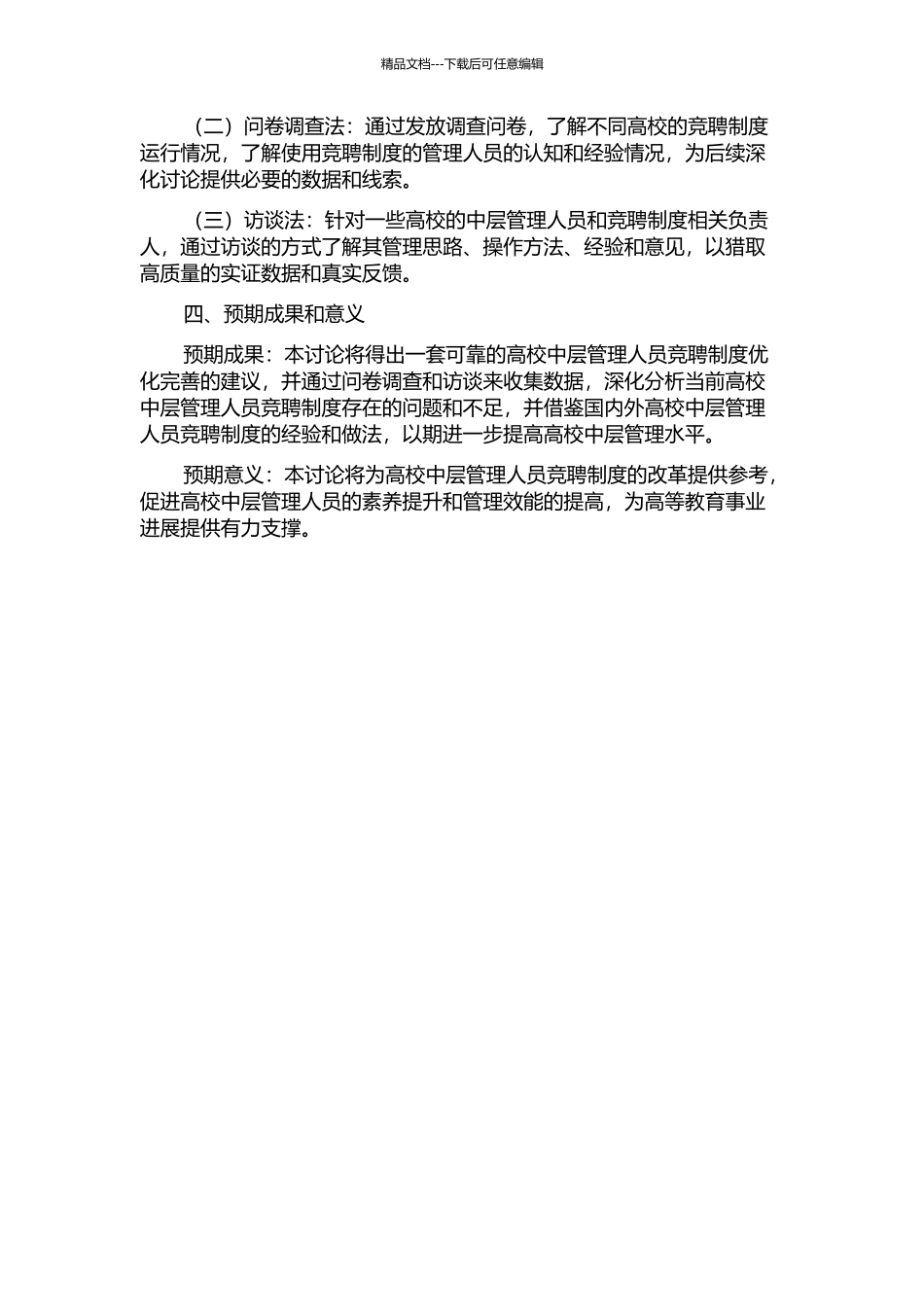 精品文档---下载后可任意编辑

（二）问卷调查法：通过发放调查问卷，了解不同高校的竞聘制度运行情况，了解使用竞聘制度的管理人员的认知和经验情况，为后续深化讨论提供必要的数据和线索。

（三）访谈法：针对一些高校的中层管理人员和竞聘制度相关负责人，通过访谈的方式了解其管理思路、操作方法、经验和意见，以猎取高质量的实证数据和真实反馈。

四、预期成果和意义

预期成果：本讨论将得出一套可靠的高校中层管理人员竞聘制度优化完善的建议，并通过问卷调查和访谈来收集数据，深化分析当前高校中层管理人员竞聘制度存在的问题和不足，并借鉴国内外高校中层管理人员竞聘制度的经验和做法，以期进一步提高高校中层管理水平。

预期意义：本讨论将为高校中层管理人员竞聘制度的改革提供参考，促进高校中层管理人员的素养提升和管理效能的提高，为高等教育事业进展提供有力支撑。